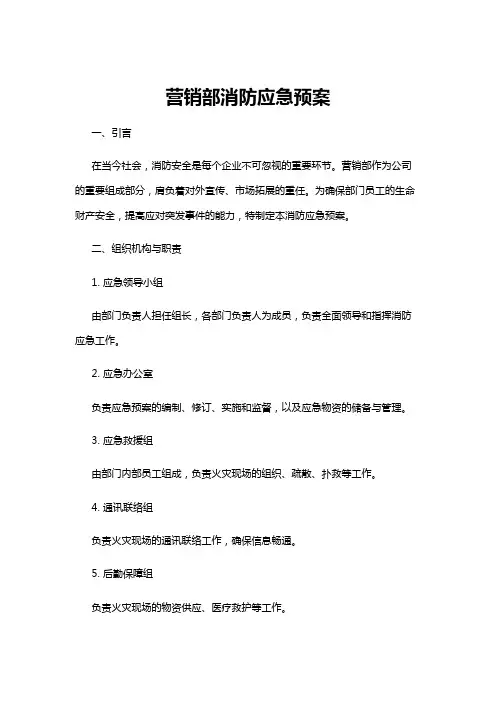 营销部消防应急预案

一、引言

在当今社会，消防安全是每个企业不可忽视的重要环节。营销部作为公司的重要组成部分，肩负着对外宣传、市场拓展的重任。为确保部门员工的生命财产安全，提高应对突发事件的能力，特制定本消防应急预案。

二、组织机构与职责

1. 应急领导小组

由部门负责人担任组长，各部门负责人为成员，负责全面领导和指挥消防应急工作。

2. 应急办公室

负责应急预案的编制、修订、实施和监督，以及应急物资的储备与管理。

3. 应急救援组

由部门内部员工组成，负责火灾现场的组织、疏散、扑救等工作。

4. 通讯联络组

负责火灾现场的通讯联络工作，确保信息畅通。

5. 后勤保障组

负责火灾现场的物资供应、医疗救护等工作。